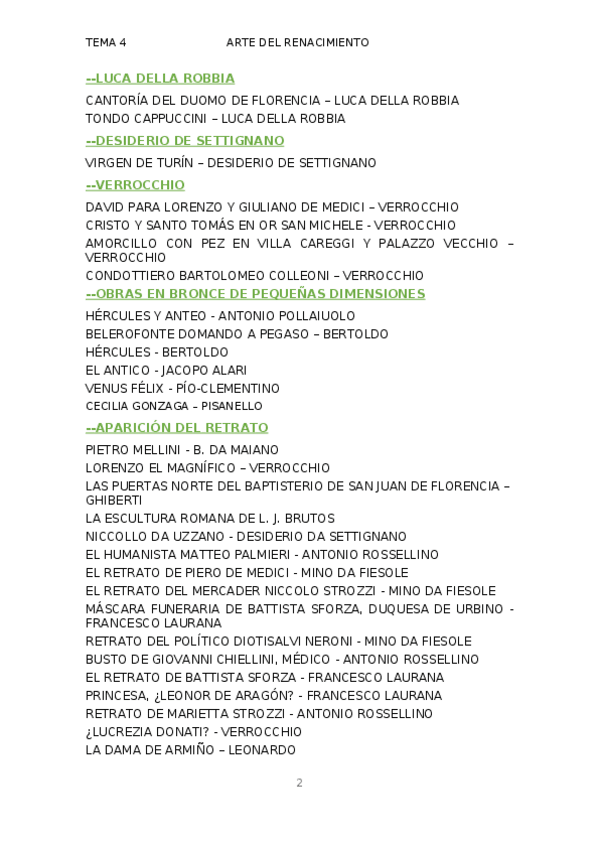 TEMA 4 ARTE DEL RENACIMIENTO

--LUCA DELLA ROBBIA

CANTORÍA DEL DUOMO DE FLORENCIA – LUCA DELLA ROBBIA
TONDO CAPPUCCINI – LUCA DELLA ROBBIA

--DESIDERIO DE SETTIGNANO

VIRGEN DE TURÍN – DESIDERIO DE SETTIGNANO

--VERROCCHIO

DAVID PARA LORENZO Y GIULIANO DE MEDICI – VERROCCHIO
CRISTO Y SANTO TOMÁS EN OR SAN MICHELE - VERROCCHIO
AMORCILLO CON PEZ EN VILLA CAREGGI Y PALAZZO VECCHIO – VERROCCHIO
CONDOTTIERO BARTOLOMEO COLLEONI – VERROCCHIO

--OBRAS EN BRONCE DE PEQUEÑAS DIMENSIONES

HÉRCULES Y ANTEO - ANTONIO POLLAIUOLO
BELEROFONTE DOMANDO A PEGASO – BERTOLDO
HÉRCULES - BERTOLDO
EL ANTICO - JACOPO ALARI
VENUS FÉLIX - PÍO-CLEMENTINO
CECILIA GONZAGA – PISANELLO

--APARICIÓN DEL RETRATO

PIETRO MELLINI - B. DA MAIANO
LORENZO EL MAGNÍFICO – VERROCCHIO
LAS PUERTAS NORTE DEL BAPTISTERIO DE SAN JUAN DE FLORENCIA – GHIBERTI
LA ESCULTURA ROMANA DE L. J. BRUTOS
NICCOLLO DA UZZANO - DESIDERIO DA SETTIGNANO
EL HUMANISTA MATTEO PALMIERI - ANTONIO ROSSELLINO
EL RETRATO DE PIERO DE MEDICI - MINO DA FIESOLE
EL RETRATO DEL MERCADER NICCOLO STROZZI - MINO DA FIESOLE
MÁSCARA FUNERARIA DE BATTISTA SFORZA, DUQUESA DE URBINO - FRANCESCO LAURANA
RETRATO DEL POLÍTICO DIOTISALVI NERONI - MINO DA FIESOLE
BUSTO DE GIOVANNI CHIELLINI, MÉDICO - ANTONIO ROSSELLINO
EL RETRATO DE BATTISTA SFORZA - FRANCESCO LAURANA
PRINCESA, ¿LEONOR DE ARAGÓN? - FRANCESCO LAURANA
RETRATO DE MARIETTA STROZZI - ANTONIO ROSSELLINO
¿LUCREZIA DONATI? - VERROCCHIO
LA DAMA DE ARMIÑO – LEONARDO

2